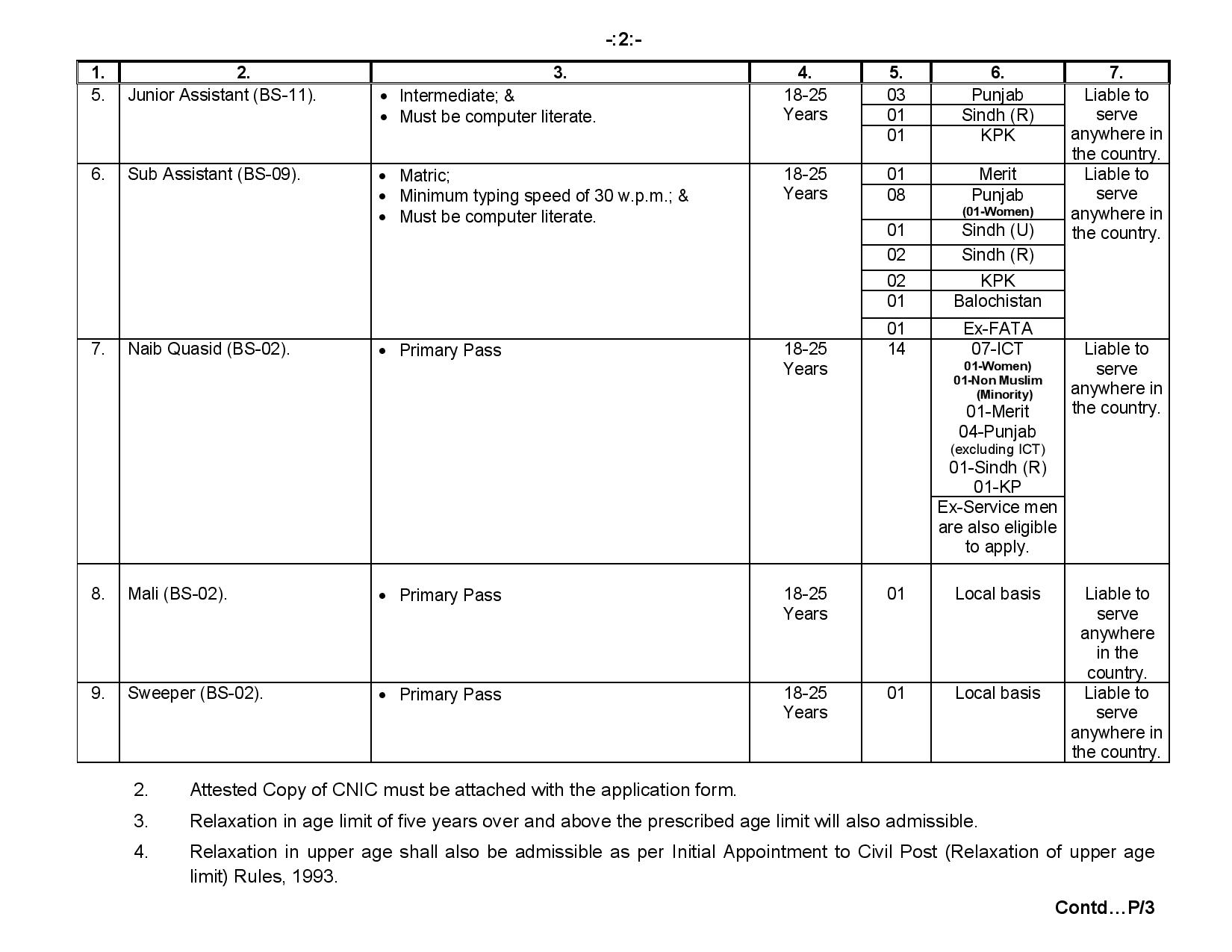 -:2:-

| 1. | 2. | 3. | 4. | 5. | 6. | 7. |
|---|---|---|---|---|---|---|
| 5. | Junior Assistant (BS-11). | • Intermediate; & • Must be computer literate. | 18-25 Years | 03 | Punjab | Liable to serve anywhere in the country. |
| | | | | 01 | Sindh (R) | |
| | | | | 01 | KPK | |
| 6. | Sub Assistant (BS-09). | • Matric; • Minimum typing speed of 30 w.p.m.; & • Must be computer literate. | 18-25 Years | 01 | Merit | Liable to serve anywhere in the country. |
| | | | | 08 | Punjab (01-Women) | |
| | | | | 01 | Sindh (U) | |
| | | | | 02 | Sindh (R) | |
| | | | | 02 | KPK | |
| | | | | 01 | Balochistan | |
| | | | | 01 | Ex-FATA | |
| 7. | Naib Quasid (BS-02). | • Primary Pass | 18-25 Years | 14 | 07-ICT 01-Women) 01-Non Muslim (Minority) 01-Merit 04-Punjab (excluding ICT) 01-Sindh (R) 01-KP | Liable to serve anywhere in the country. |
| | | | | | Ex-Service men are also eligible to apply. | |
| 8. | Mali (BS-02). | • Primary Pass | 18-25 Years | 01 | Local basis | Liable to serve anywhere in the country. |
| 9. | Sweeper (BS-02). | • Primary Pass | 18-25 Years | 01 | Local basis | Liable to serve anywhere in the country. |

2. Attested Copy of CNIC must be attached with the application form.

3. Relaxation in age limit of five years over and above the prescribed age limit will also admissible.

4. Relaxation in upper age shall also be admissible as per Initial Appointment to Civil Post (Relaxation of upper age limit) Rules, 1993.

Contd…P/3